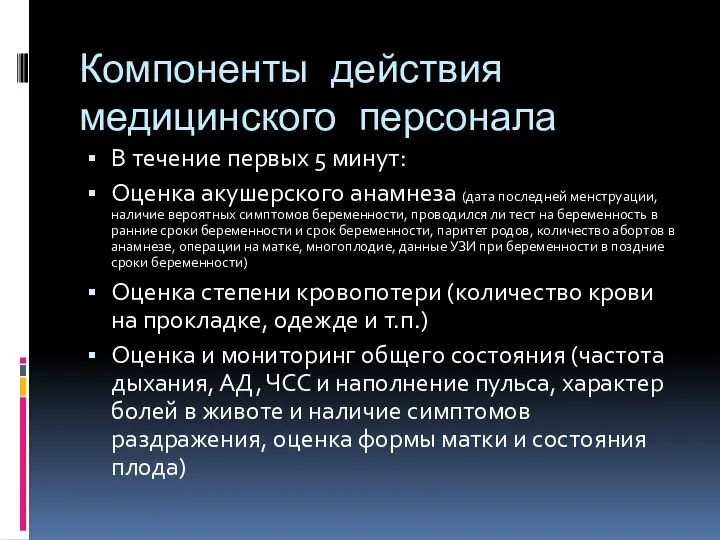 Компоненты действия медицинского персонала

▪ В течение первых 5 минут:

▪ Оценка акушерского анамнеза (дата последней менструации, наличие вероятных симптомов беременности, проводился ли тест на беременность в ранние сроки беременности и срок беременности, паритет родов, количество абортов в анамнезе, операции на матке, многоплодие, данные УЗИ при беременности в поздние сроки беременности)

▪ Оценка степени кровопотери (количество крови на прокладке, одежде и т.п.)

▪ Оценка и мониторинг общего состояния (частота дыхания, АД, ЧСС и наполнение пульса, характер болей в животе и наличие симптомов раздражения, оценка формы матки и состояния плода)